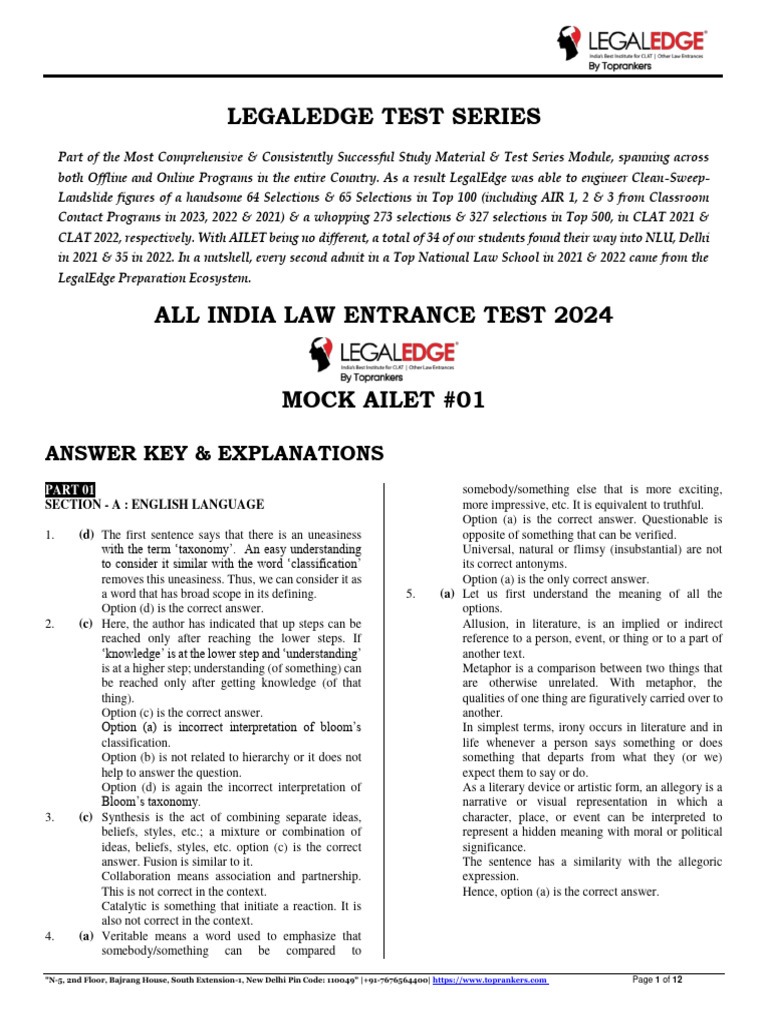 LEGALEDGE
India's Best Institute for CLAT | Other Law Entrances
By Toprankers

LEGALEDGE TEST SERIES

Part of the Most Comprehensive & Consistently Successful Study Material & Test Series Module, spanning across both Offline and Online Programs in the entire Country. As a result LegalEdge was able to engineer Clean-Sweep-Landslide figures of a handsome 64 Selections & 65 Selections in Top 100 (including AIR 1, 2 & 3 from Classroom Contact Programs in 2023, 2022 & 2021) & a whopping 273 selections & 327 selections in Top 500, in CLAT 2021 & CLAT 2022, respectively. With AILET being no different, a total of 34 of our students found their way into NLU, Delhi in 2021 & 35 in 2022. In a nutshell, every second admit in a Top National Law School in 2021 & 2022 came from the LegalEdge Preparation Ecosystem.

ALL INDIA LAW ENTRANCE TEST 2024

LEGALEDGE
India's Best Institute for CLAT | Other Law Entrances
By Toprankers

MOCK AILET #01

ANSWER KEY & EXPLANATIONS

PART 01
SECTION - A : ENGLISH LANGUAGE

1. (d) The first sentence says that there is an uneasiness with the term 'taxonomy'. An easy understanding to consider it similar with the word 'classification' removes this uneasiness. Thus, we can consider it as a word that has broad scope in its defining.
Option (d) is the correct answer.

2. (c) Here, the author has indicated that up steps can be reached only after reaching the lower steps. If 'knowledge' is at the lower step and 'understanding' is at a higher step; understanding (of something) can be reached only after getting knowledge (of that thing).
Option (c) is the correct answer.
Option (a) is incorrect interpretation of bloom's classification.
Option (b) is not related to hierarchy or it does not help to answer the question.
Option (d) is again the incorrect interpretation of Bloom's taxonomy.

3. (c) Synthesis is the act of combining separate ideas, beliefs, styles, etc.; a mixture or combination of ideas, beliefs, styles, etc. option (c) is the correct answer. Fusion is similar to it.
Collaboration means association and partnership. This is not correct in the context.
Catalytic is something that initiate a reaction. It is also not correct in the context.

4. (a) Veritable means a word used to emphasize that somebody/something can be compared to somebody/something else that is more exciting, more impressive, etc. It is equivalent to truthful.
Option (a) is the correct answer. Questionable is opposite of something that can be verified.
Universal, natural or flimsy (insubstantial) are not its correct antonyms.
Option (a) is the only correct answer.

5. (a) Let us first understand the meaning of all the options.
Allusion, in literature, is an implied or indirect reference to a person, event, or thing or to a part of another text.
Metaphor is a comparison between two things that are otherwise unrelated. With metaphor, the qualities of one thing are figuratively carried over to another.
In simplest terms, irony occurs in literature and in life whenever a person says something or does something that departs from what they (or we) expect them to say or do.
As a literary device or artistic form, an allegory is a narrative or visual representation in which a character, place, or event can be interpreted to represent a hidden meaning with moral or political significance.
The sentence has a similarity with the allegoric expression.
Hence, option (a) is the correct answer.

"N-5, 2nd Floor, Bajrang House, South Extension-1, New Delhi Pin Code: 110049" |+91-7676564400| https://www.toprankers.com Page 1 of 12